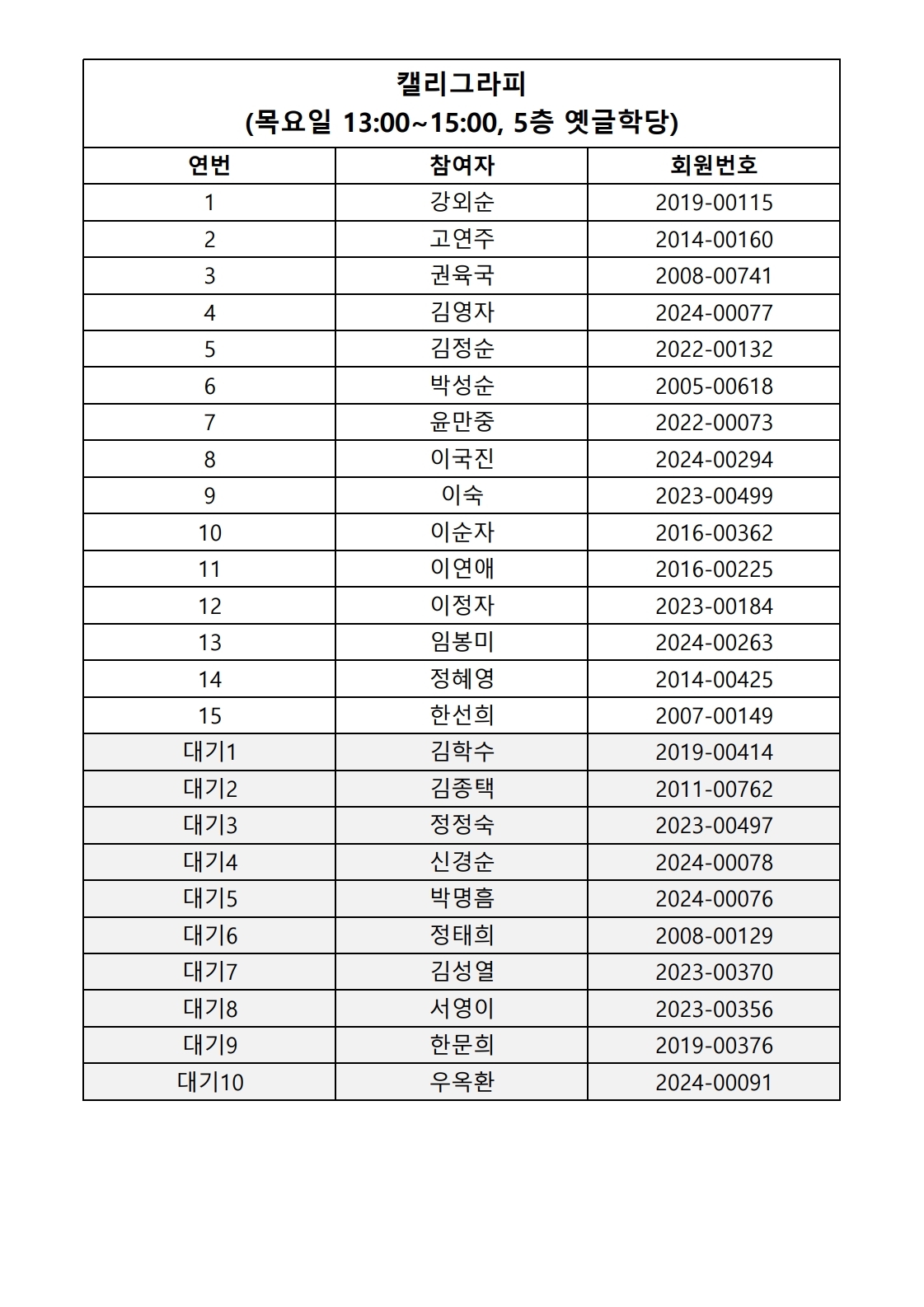 캘리그라피
(목요일 13:00~15:00, 5층 옛글학당)

| 연번 | 참여자 | 회원번호 |
|---|---|---|
| 1 | 강외순 | 2019-00115 |
| 2 | 고연주 | 2014-00160 |
| 3 | 권육국 | 2008-00741 |
| 4 | 김영자 | 2024-00077 |
| 5 | 김정순 | 2022-00132 |
| 6 | 박성순 | 2005-00618 |
| 7 | 윤만중 | 2022-00073 |
| 8 | 이국진 | 2024-00294 |
| 9 | 이숙 | 2023-00499 |
| 10 | 이순자 | 2016-00362 |
| 11 | 이연애 | 2016-00225 |
| 12 | 이정자 | 2023-00184 |
| 13 | 임봉미 | 2024-00263 |
| 14 | 정혜영 | 2014-00425 |
| 15 | 한선희 | 2007-00149 |
| 대기1 | 김학수 | 2019-00414 |
| 대기2 | 김종택 | 2011-00762 |
| 대기3 | 정정숙 | 2023-00497 |
| 대기4 | 신경순 | 2024-00078 |
| 대기5 | 박명흠 | 2024-00076 |
| 대기6 | 정태희 | 2008-00129 |
| 대기7 | 김성열 | 2023-00370 |
| 대기8 | 서영이 | 2023-00356 |
| 대기9 | 한문희 | 2019-00376 |
| 대기10 | 우옥환 | 2024-00091 |